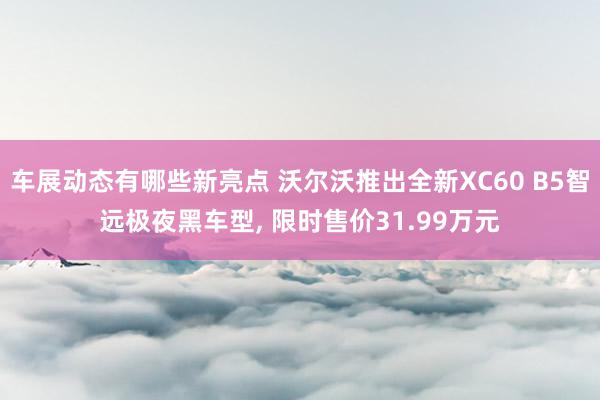 车展动态有哪些新亮点 沃尔沃推出全新XC60 B5智远极夜黑车型, 限时售价31.99万元